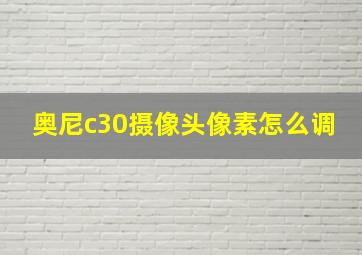 奥尼c30摄像头像素怎么调